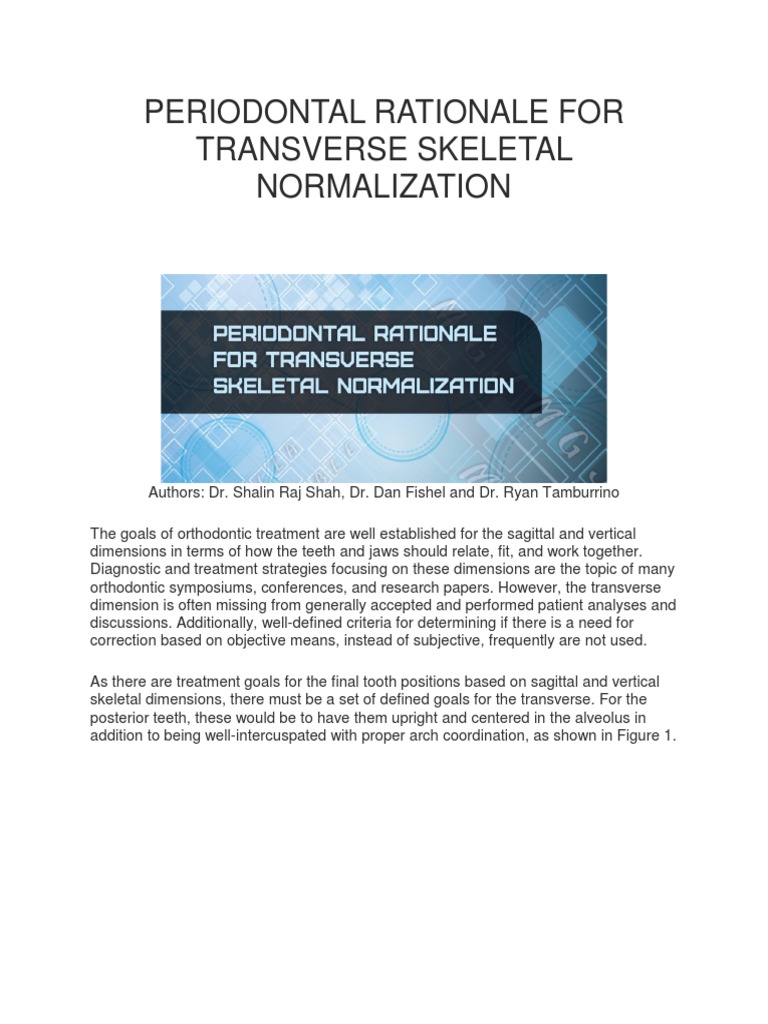 PERIODONTAL RATIONALE FOR TRANSVERSE SKELETAL NORMALIZATION

PERIODONTAL RATIONALE FOR TRANSVERSE SKELETAL NORMALIZATION

Authors: Dr. Shalin Raj Shah, Dr. Dan Fishel and Dr. Ryan Tamburrino

The goals of orthodontic treatment are well established for the sagittal and vertical dimensions in terms of how the teeth and jaws should relate, fit, and work together. Diagnostic and treatment strategies focusing on these dimensions are the topic of many orthodontic symposiums, conferences, and research papers. However, the transverse dimension is often missing from generally accepted and performed patient analyses and discussions. Additionally, well-defined criteria for determining if there is a need for correction based on objective means, instead of subjective, frequently are not used.

As there are treatment goals for the final tooth positions based on sagittal and vertical skeletal dimensions, there must be a set of defined goals for the transverse. For the posterior teeth, these would be to have them upright and centered in the alveolus in addition to being well-intercuspated with proper arch coordination, as shown in Figure 1.